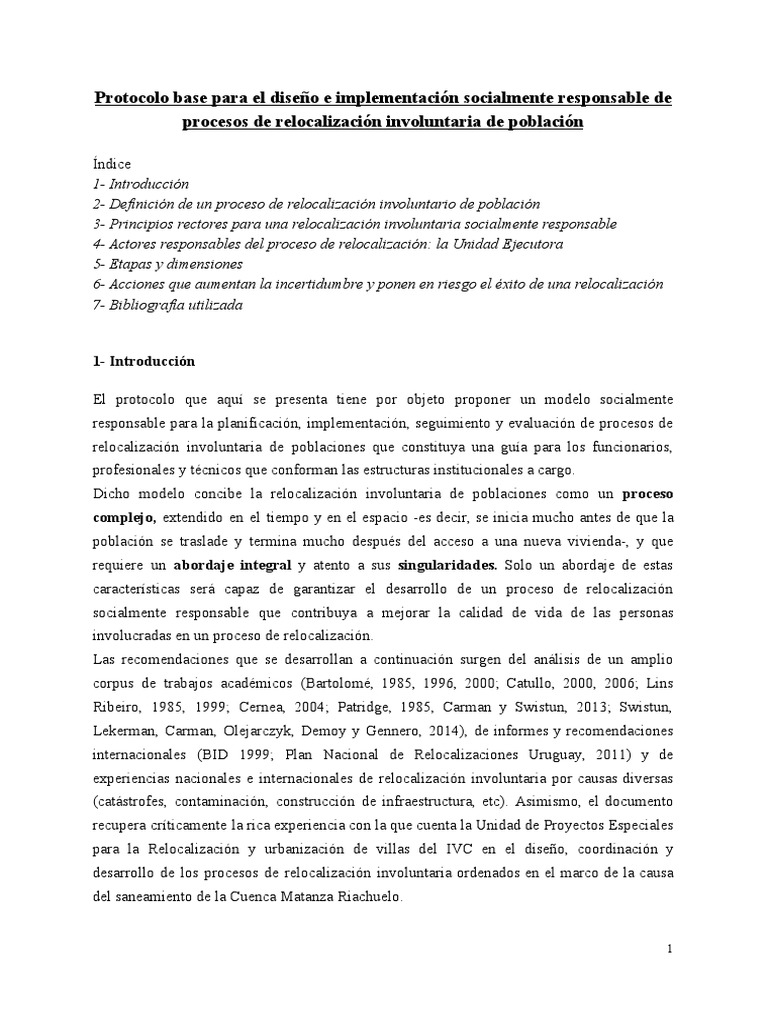 Protocolo base para el diseño e implementación socialmente responsable de procesos de relocalización involuntaria de población

Índice
1- Introducción
2- Definición de un proceso de relocalización involuntario de población
3- Principios rectores para una relocalización involuntaria socialmente responsable
4- Actores responsables del proceso de relocalización: la Unidad Ejecutora
5- Etapas y dimensiones
6- Acciones que aumentan la incertidumbre y ponen en riesgo el éxito de una relocalización
7- Bibliografía utilizada

1- Introducción

El protocolo que aquí se presenta tiene por objeto proponer un modelo socialmente responsable para la planificación, implementación, seguimiento y evaluación de procesos de relocalización involuntaria de poblaciones que constituya una guía para los funcionarios, profesionales y técnicos que conforman las estructuras institucionales a cargo.
Dicho modelo concibe la relocalización involuntaria de poblaciones como un proceso complejo, extendido en el tiempo y en el espacio -es decir, se inicia mucho antes de que la población se traslade y termina mucho después del acceso a una nueva vivienda-, y que requiere un abordaje integral y atento a sus singularidades. Solo un abordaje de estas características será capaz de garantizar el desarrollo de un proceso de relocalización socialmente responsable que contribuya a mejorar la calidad de vida de las personas involucradas en un proceso de relocalización.
Las recomendaciones que se desarrollan a continuación surgen del análisis de un amplio corpus de trabajos académicos (Bartolomé, 1985, 1996, 2000; Catullo, 2000, 2006; Lins Ribeiro, 1985, 1999; Cernea, 2004; Patridge, 1985, Carman y Swistun, 2013; Swistun, Lekerman, Carman, Olejarczyk, Demoy y Gennero, 2014), de informes y recomendaciones internacionales (BID 1999; Plan Nacional de Relocalizaciones Uruguay, 2011) y de experiencias nacionales e internacionales de relocalización involuntaria por causas diversas (catástrofes, contaminación, construcción de infraestructura, etc). Asimismo, el documento recupera críticamente la rica experiencia con la que cuenta la Unidad de Proyectos Especiales para la Relocalización y urbanización de villas del IVC en el diseño, coordinación y desarrollo de los procesos de relocalización involuntaria ordenados en el marco de la causa del saneamiento de la Cuenca Matanza Riachuelo.

1